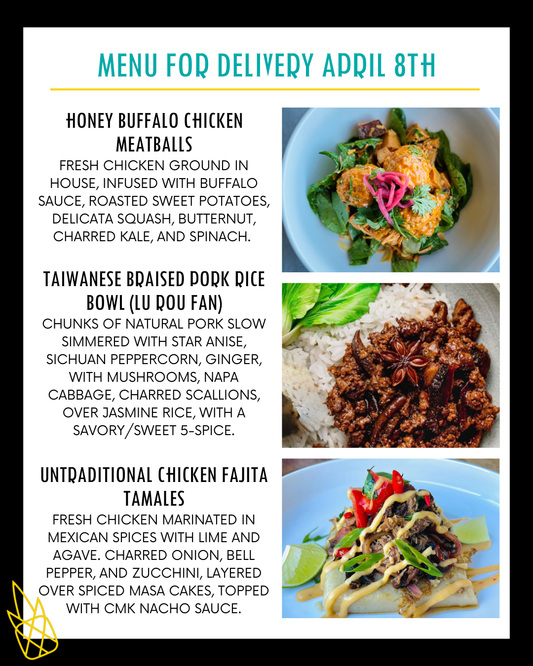 MENU FOR DELIVERY APRIL 8TH

HONEY BUFFALO CHICKEN MEATBALLS

FRESH CHICKEN GROUND IN HOUSE, INFUSED WITH BUFFALO SAUCE, ROASTED SWEET POTATOES, DELICATA SQUASH, BUTTERNUT, CHARRED KALE, AND SPINACH.

TAIWANESE BRAISED PORK RICE BOWL (LU ROU FAN)

CHUNKS OF NATURAL PORK SLOW SIMMERED WITH STAR ANISE, SICHUAN PEPPERCORN, GINGER, WITH MUSHROOMS, NAPA CABBAGE, CHARRED SCALLIONS, OVER JASMINE RICE, WITH A SAVORY/SWEET 5-SPICE.

UNTRADITIONAL CHICKEN FAJITA TAMALES

FRESH CHICKEN MARINATED IN MEXICAN SPICES WITH LIME AND AGAVE. CHARRED ONION, BELL PEPPER, AND ZUCCHINI, LAYERED OVER SPICED MASA CAKES, TOPPED WITH CMK NACHO SAUCE.